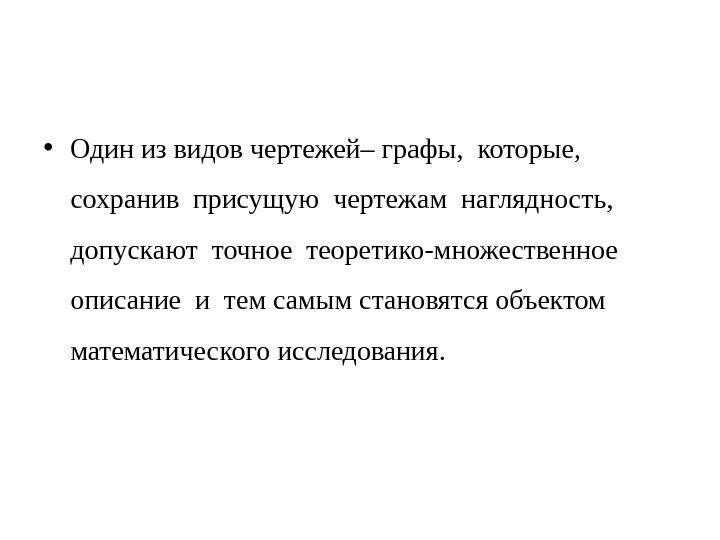 • Один из видов чертежей– графы, которые, сохранив присущую чертежам наглядность, допускают точное теоретико-множественное описание и тем самым становятся объектом математического исследования.